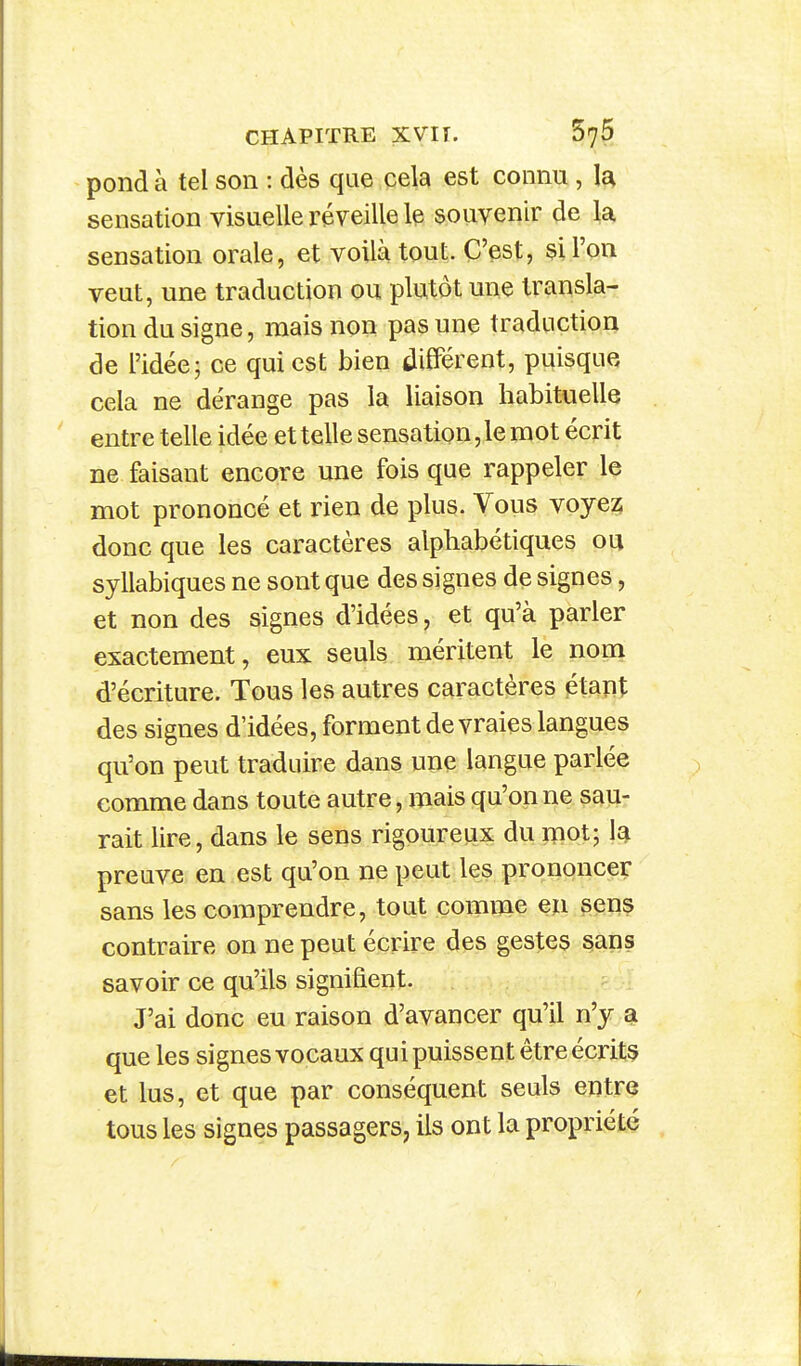 CHAPITRE XVII. 375

pond à tel son : dès que cela est connu, la sensation visuelle réveille le souvenir de la sensation orale, et voilà tout. C'est, si l'on veut, une traduction ou plutôt une translation du signe, mais non pas une traduction de l'idée; ce qui est bien différent, puisque cela ne dérange pas la liaison habituelle entre telle idée et telle sensation, le mot écrit ne faisant encore une fois que rappeler le mot prononcé et rien de plus. Vous voyez donc que les caractères alphabétiques ou syllabiques ne sont que des signes de signes, et non des signes d'idées, et qu'à parler exactement, eux seuls méritent le nom d'écriture. Tous les autres caractères étant des signes d'idées, forment de vraies langues qu'on peut traduire dans une langue parlée comme dans toute autre, mais qu'on ne saurait lire, dans le sens rigoureux du mot; la preuve en est qu'on ne peut les prononcer sans les comprendre, tout comme en sens contraire on ne peut écrire des gestes sans savoir ce qu'ils signifient.

J'ai donc eu raison d'avancer qu'il n'y a que les signes vocaux qui puissent être écrits et lus, et que par conséquent seuls entre tous les signes passagers, ils ont la propriété